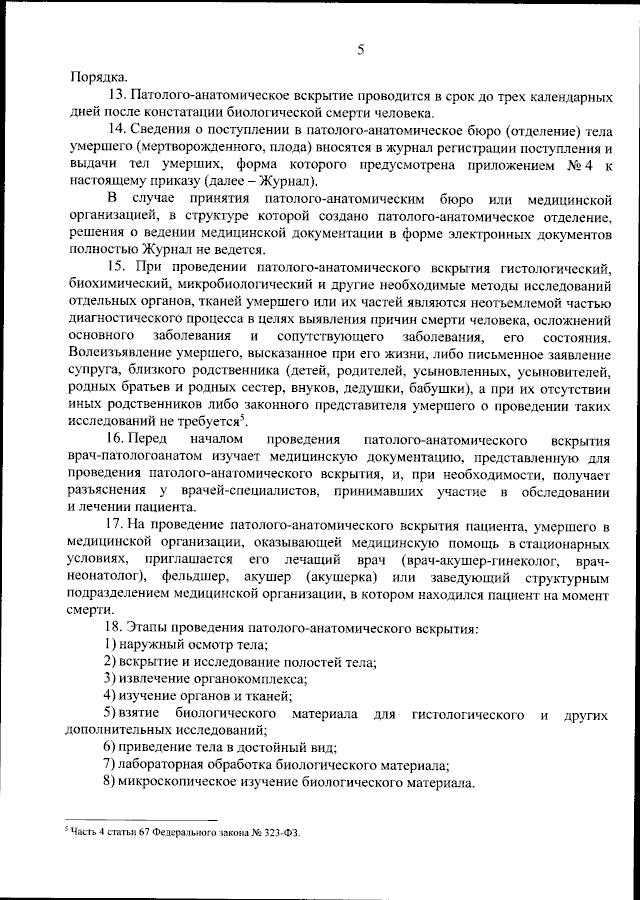 5

Порядка.

13. Патолого-анатомическое вскрытие проводится в срок до трех календарных дней после констатации биологической смерти человека.

14. Сведения о поступлении в патолого-анатомическое бюро (отделение) тела умершего (мертворожденного, плода) вносятся в журнал регистрации поступления и выдачи тел умерших, форма которого предусмотрена приложением № 4 к настоящему приказу (далее – Журнал).

В случае принятия патолого-анатомическим бюро или медицинской организацией, в структуре которой создано патолого-анатомическое отделение, решения о ведении медицинской документации в форме электронных документов полностью Журнал не ведется.

15. При проведении патолого-анатомического вскрытия гистологический, биохимический, микробиологический и другие необходимые методы исследований отдельных органов, тканей умершего или их частей являются неотъемлемой частью диагностического процесса в целях выявления причин смерти человека, осложнений основного заболевания и сопутствующего заболевания, его состояния. Волеизъявление умершего, высказанное при его жизни, либо письменное заявление супруга, близкого родственника (детей, родителей, усыновленных, усыновителей, родных братьев и родных сестер, внуков, дедушки, бабушки), а при их отсутствии иных родственников либо законного представителя умершего о проведении таких исследований не требуется$^5$.

16. Перед началом проведения патолого-анатомического вскрытия врач-патологоанатом изучает медицинскую документацию, представленную для проведения патолого-анатомического вскрытия, и, при необходимости, получает разъяснения у врачей-специалистов, принимавших участие в обследовании и лечении пациента.

17. На проведение патолого-анатомического вскрытия пациента, умершего в медицинской организации, оказывающей медицинскую помощь в стационарных условиях, приглашается его лечащий врач (врач-акушер-гинеколог, врач-неонатолог), фельдшер, акушер (акушерка) или заведующий структурным подразделением медицинской организации, в котором находился пациент на момент смерти.

18. Этапы проведения патолого-анатомического вскрытия:
1) наружный осмотр тела;
2) вскрытие и исследование полостей тела;
3) извлечение органокомплекса;
4) изучение органов и тканей;
5) взятие биологического материала для гистологического и других дополнительных исследований;
6) приведение тела в достойный вид;
7) лабораторная обработка биологического материала;
8) микроскопическое изучение биологического материала.

$^5$ Часть 4 статьи 67 Федерального закона № 323-ФЗ.